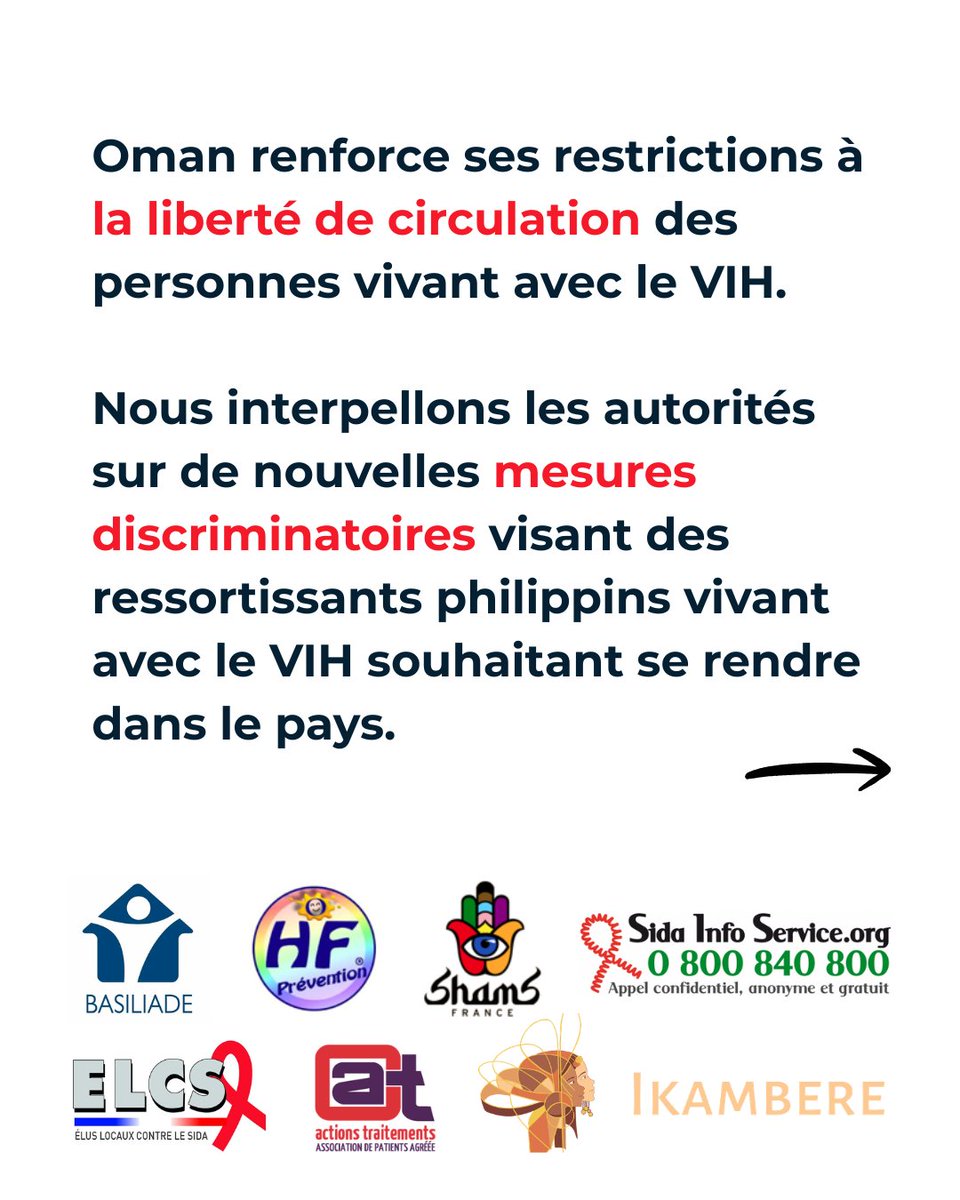 Oman renforce ses restrictions à la liberté de circulation des personnes vivant avec le VIH.

Nous interpellons les autorités sur de nouvelles mesures discriminatoires visant des ressortissants philippins vivant avec le VIH souhaitant se rendre dans le pays.

BASILIADE

HF Prévention

Shams FRANCE

Sida Info Service.org
0 800 840 800
Appel confidentiel, anonyme et gratuit

ELCS
ÉLUS LOCAUX CONTRE LE SIDA

at
actions traitements
ASSOCIATION DE PATIENTS AGRÉÉE

IKAMBERE